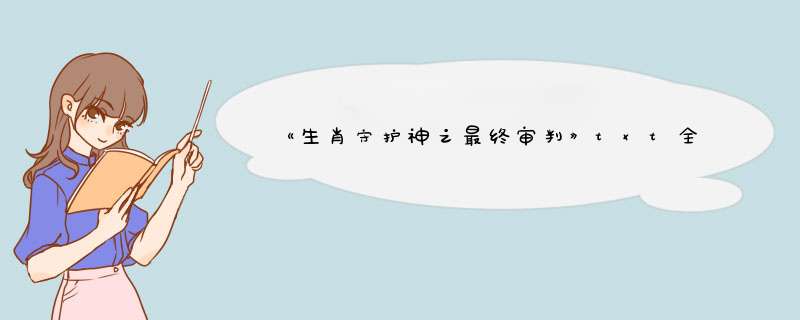 《生肖守护神之最终审判》txt全